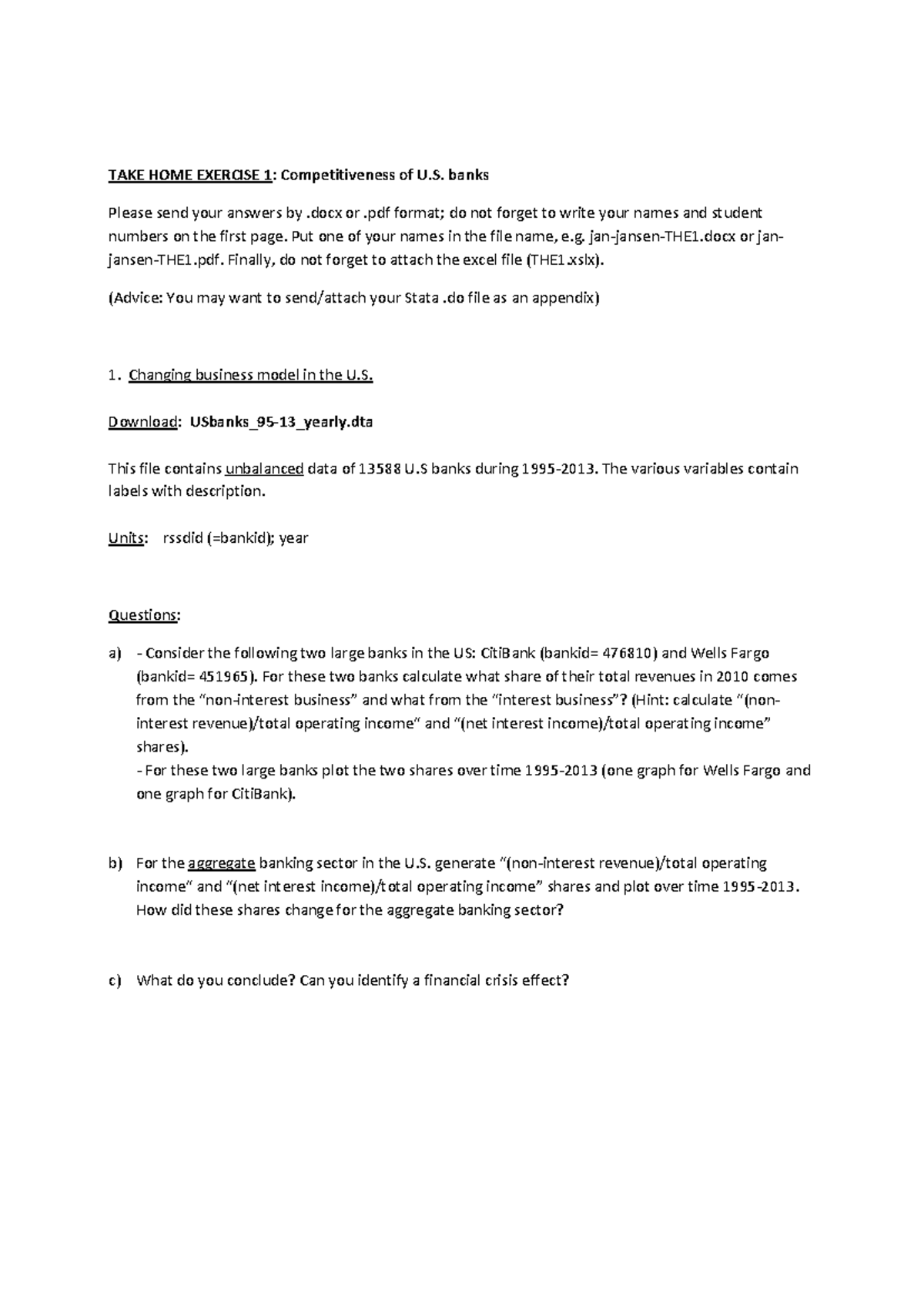 TAKE HOME EXERCISE 1: Competitiveness of U.S. banks

Please send your answers by .docx or .pdf format; do not forget to write your names and student numbers on the first page. Put one of your names in the file name, e.g. jan-jansen-THE1.docx or jan-jansen-THE1.pdf. Finally, do not forget to attach the excel file (THE1.xslx).

(Advice: You may want to send/attach your Stata .do file as an appendix)

1. Changing business model in the U.S.

Download: USbanks_95-13_yearly.dta

This file contains unbalanced data of 13588 U.S banks during 1995-2013. The various variables contain labels with description.

Units: rssdid (=bankid); year

Questions:

a) - Consider the following two large banks in the US: CitiBank (bankid= 476810) and Wells Fargo (bankid= 451965). For these two banks calculate what share of their total revenues in 2010 comes from the "non-interest business" and what from the "interest business"? (Hint: calculate "(non-interest revenue)/total operating income" and "(net interest income)/total operating income" shares).
- For these two large banks plot the two shares over time 1995-2013 (one graph for Wells Fargo and one graph for CitiBank).

b) For the aggregate banking sector in the U.S. generate "(non-interest revenue)/total operating income" and "(net interest income)/total operating income" shares and plot over time 1995-2013. How did these shares change for the aggregate banking sector?

c) What do you conclude? Can you identify a financial crisis effect?